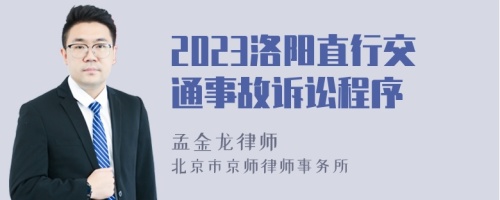 2023洛阳直行交通事故诉讼程序

孟金龙律师
北京市京师律师事务所